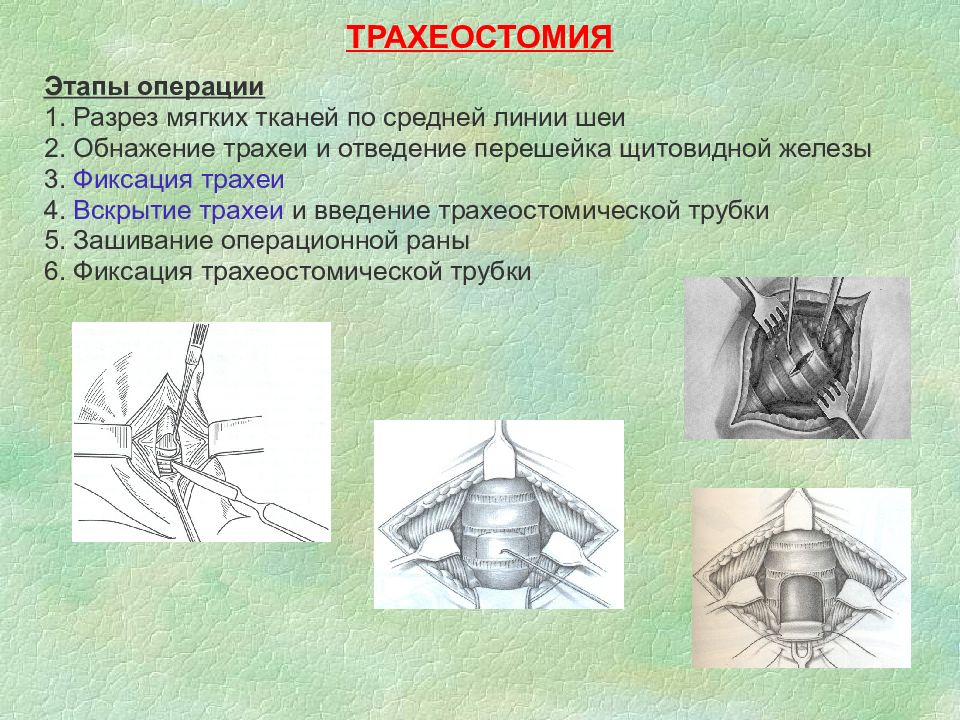 ТРАХЕОСТОМИЯ

Этапы операции
1. Разрез мягких тканей по средней линии шеи
2. Обнажение трахеи и отведение перешейка щитовидной железы
3. Фиксация трахеи
4. Вскрытие трахеи и введение трахеостомической трубки
5. Зашивание операционной раны
6. Фиксация трахеостомической трубки